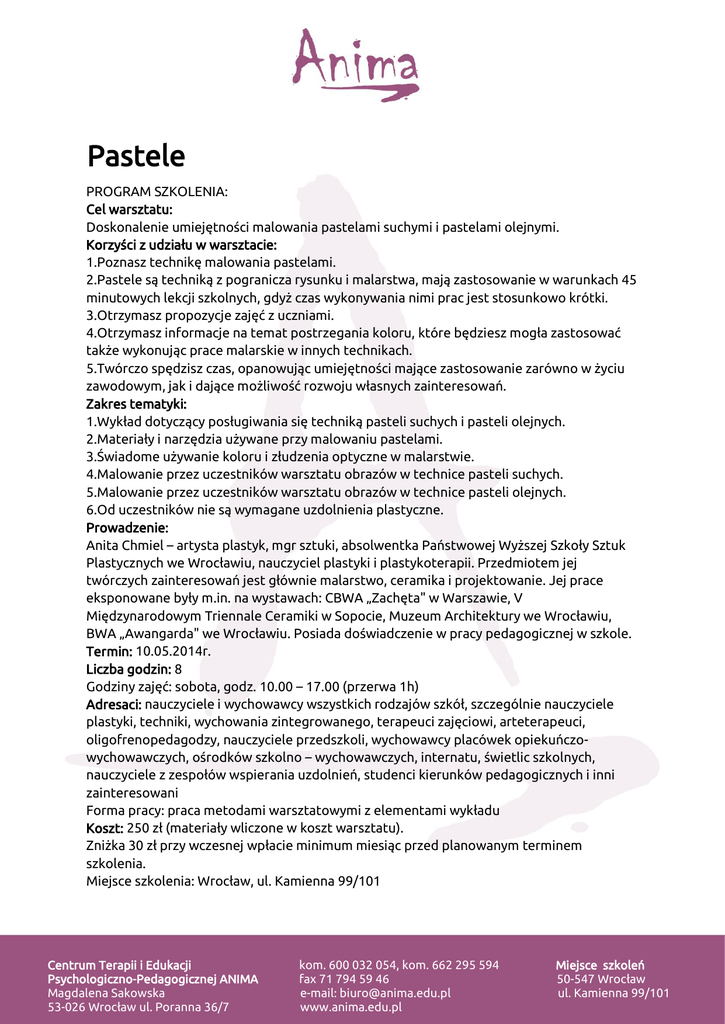 Anima

Pastele

PROGRAM SZKOLENIA:
Cel warsztatu:
Doskonalenie umiejętności malowania pastelami suchymi i pastelami olejnymi.
Korzyści z udziału w warsztacie:
1.Poznasz technikę malowania pastelami.
2.Pastele są techniką z pogranicza rysunku i malarstwa, mają zastosowanie w warunkach 45 minutowych lekcji szkolnych, gdyż czas wykonywania nimi prac jest stosunkowo krótki.
3.Otrzymasz propozycje zajęć z uczniami.
4.Otrzymasz informacje na temat postrzegania koloru, które będziesz mogła zastosować także wykonując prace malarskie w innych technikach.
5.Twórczo spędzisz czas, opanowując umiejętności mające zastosowanie zarówno w życiu zawodowym, jak i dające możliwość rozwoju własnych zainteresowań.
Zakres tematyki:
1.Wykład dotyczący posługiwania się techniką pasteli suchych i pasteli olejnych.
2.Materiały i narzędzia używane przy malowaniu pastelami.
3.Świadome używanie koloru i złudzenia optyczne w malarstwie.
4.Malowanie przez uczestników warsztatu obrazów w technice pasteli suchych.
5.Malowanie przez uczestników warsztatu obrazów w technice pasteli olejnych.
6.Od uczestników nie są wymagane uzdolnienia plastyczne.
Prowadzenie:
Anita Chmiel – artysta plastyk, mgr sztuki, absolwentka Państwowej Wyższej Szkoły Sztuk Plastycznych we Wrocławiu, nauczyciel plastyki i plastykoterapii. Przedmiotem jej twórczych zainteresowań jest głównie malarstwo, ceramika i projektowanie. Jej prace eksponowane były m.in. na wystawach: CBWA „Zachęta" w Warszawie, V Międzynarodowym Triennale Ceramiki w Sopocie, Muzeum Architektury we Wrocławiu, BWA „Awangarda" we Wrocławiu. Posiada doświadczenie w pracy pedagogicznej w szkole.
Termin: 10.05.2014r.
Liczba godzin: 8
Godziny zajęć: sobota, godz. 10.00 – 17.00 (przerwa 1h)
Adresaci: nauczyciele i wychowawcy wszystkich rodzajów szkół, szczególnie nauczyciele plastyki, techniki, wychowania zintegrowanego, terapeuci zajęciowi, arteterapeuci, oligofrenopedagodzy, nauczyciele przedszkoli, wychowawcy placówek opiekuńczo-wychowawczych, ośrodków szkolno – wychowawczych, internatu, świetlic szkolnych, nauczyciele z zespołów wspierania uzdolnień, studenci kierunków pedagogicznych i inni zainteresowani
Forma pracy: praca metodami warsztatowymi z elementami wykładu
Koszt: 250 zł (materiały wliczone w koszt warsztatu).
Zniżka 30 zł przy wczesnej wpłacie minimum miesiąc przed planowanym terminem szkolenia.
Miejsce szkolenia: Wrocław, ul. Kamienna 99/101

Centrum Terapii i Edukacji
Psychologiczno-Pedagogicznej ANIMA
Magdalena Sakowska
53-026 Wrocław ul. Poranna 36/7

kom. 600 032 054, kom. 662 295 594
fax 71 794 59 46
e-mail: biuro@anima.edu.pl
www.anima.edu.pl

Miejsce szkoleń
50-547 Wrocław
ul. Kamienna 99/101